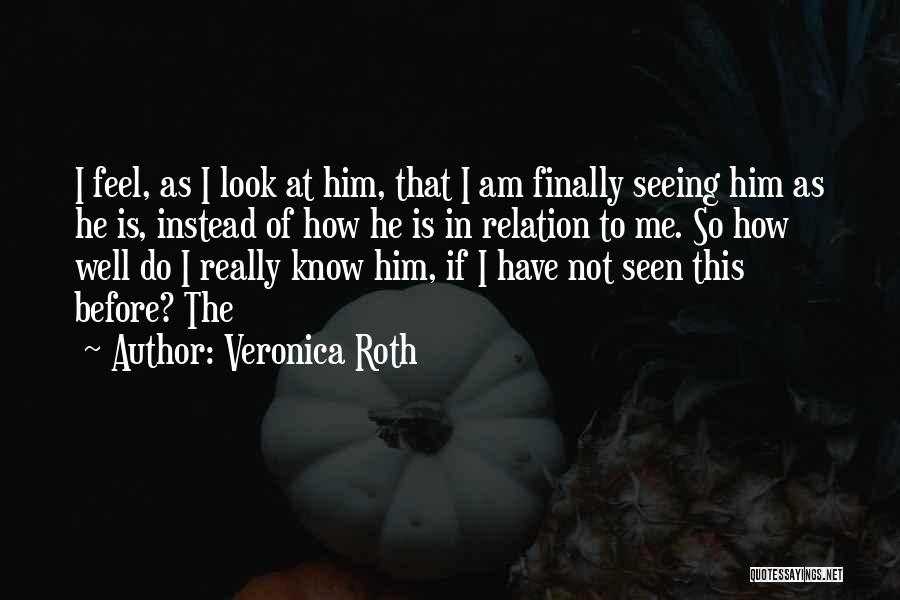 I feel, as I look at him, that I am finally seeing him as he is, instead of how he is in relation to me. So how well do I really know him, if I have not seen this before? The

~ Author: Veronica Roth

QUOTESSAYINGS.NET